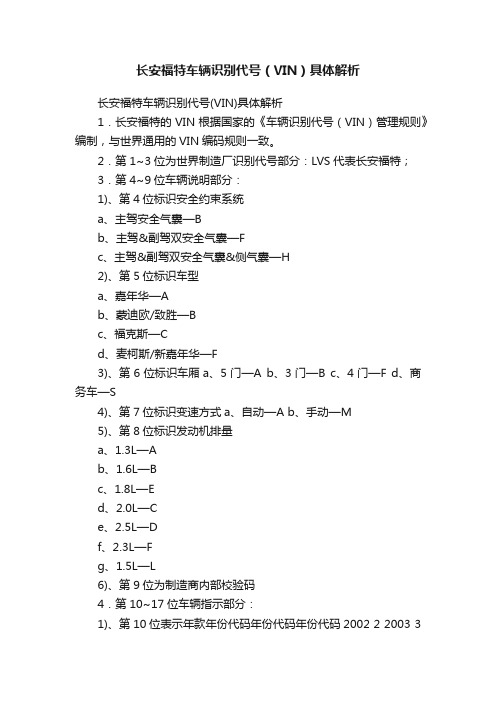 长安福特车辆识别代号（VIN）具体解析

长安福特车辆识别代号(VIN)具体解析

1．长安福特的 VIN 根据国家的《车辆识别代号（VIN）管理规则》编制，与世界通用的 VIN 编码规则一致。

2．第 1~3 位为世界制造厂识别代号部分：LVS 代表长安福特；

3．第 4~9 位车辆说明部分：

1)、第 4 位标识安全约束系统

a、主驾安全气囊—B

b、主驾&副驾双安全气囊—F

c、主驾&副驾双安全气囊&侧气囊—H

2)、第 5 位标识车型

a、嘉年华—A

b、蒙迪欧/致胜—B

c、福克斯—C

d、麦柯斯/新嘉年华—F

3)、第 6 位标识车厢 a、5 门—A b、3 门—B c、4 门—F d、商务车—S

4)、第 7 位标识变速方式 a、自动—A b、手动—M

5)、第 8 位标识发动机排量

a、1.3L—A

b、1.6L—B

c、1.8L—E

d、2.0L—C

e、2.5L—D

f、2.3L—F

g、1.5L—L

6)、第 9 位为制造商内部校验码

4．第 10~17 位车辆指示部分：

1)、第 10 位表示年款年份代码年份代码年份代码 2002 2 2003 3